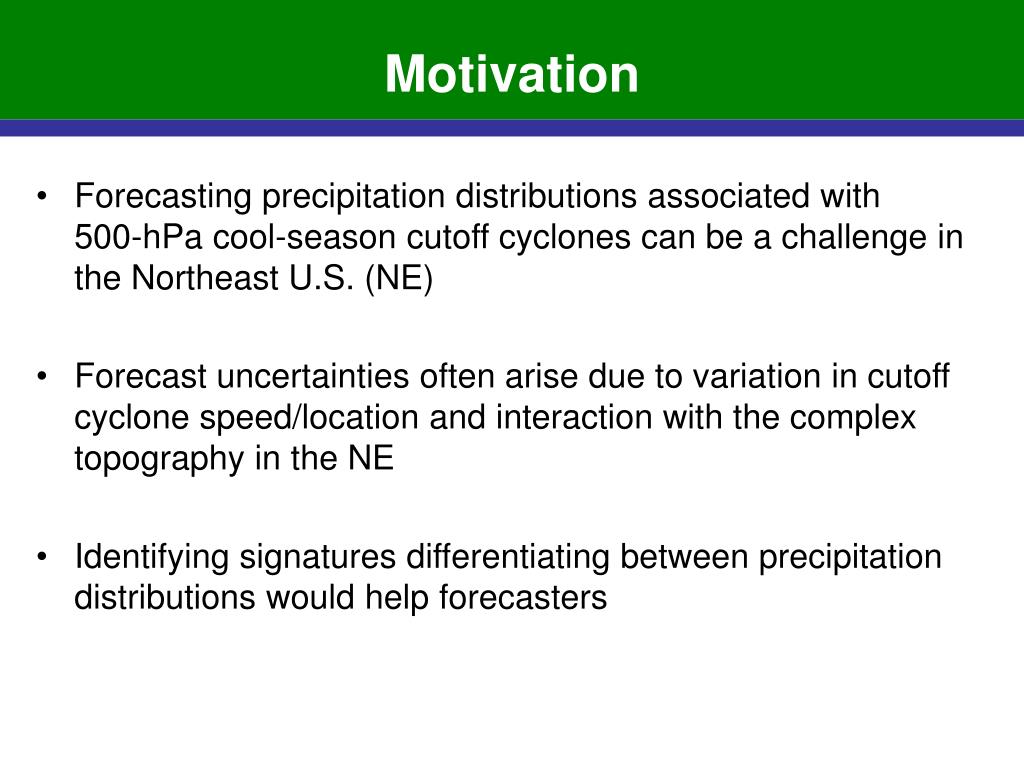 Motivation

• Forecasting precipitation distributions associated with 500-hPa cool-season cutoff cyclones can be a challenge in the Northeast U.S. (NE)

• Forecast uncertainties often arise due to variation in cutoff cyclone speed/location and interaction with the complex topography in the NE

• Identifying signatures differentiating between precipitation distributions would help forecasters